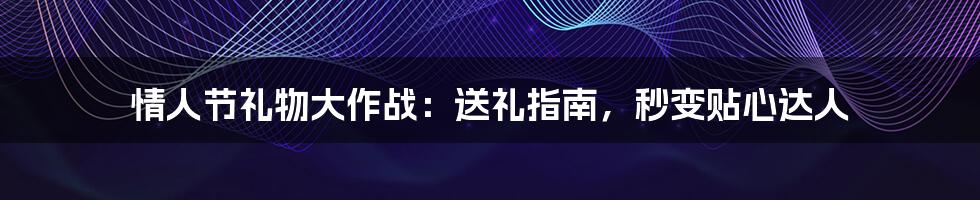 情人节礼物大作战：送礼指南，秒变贴心达人